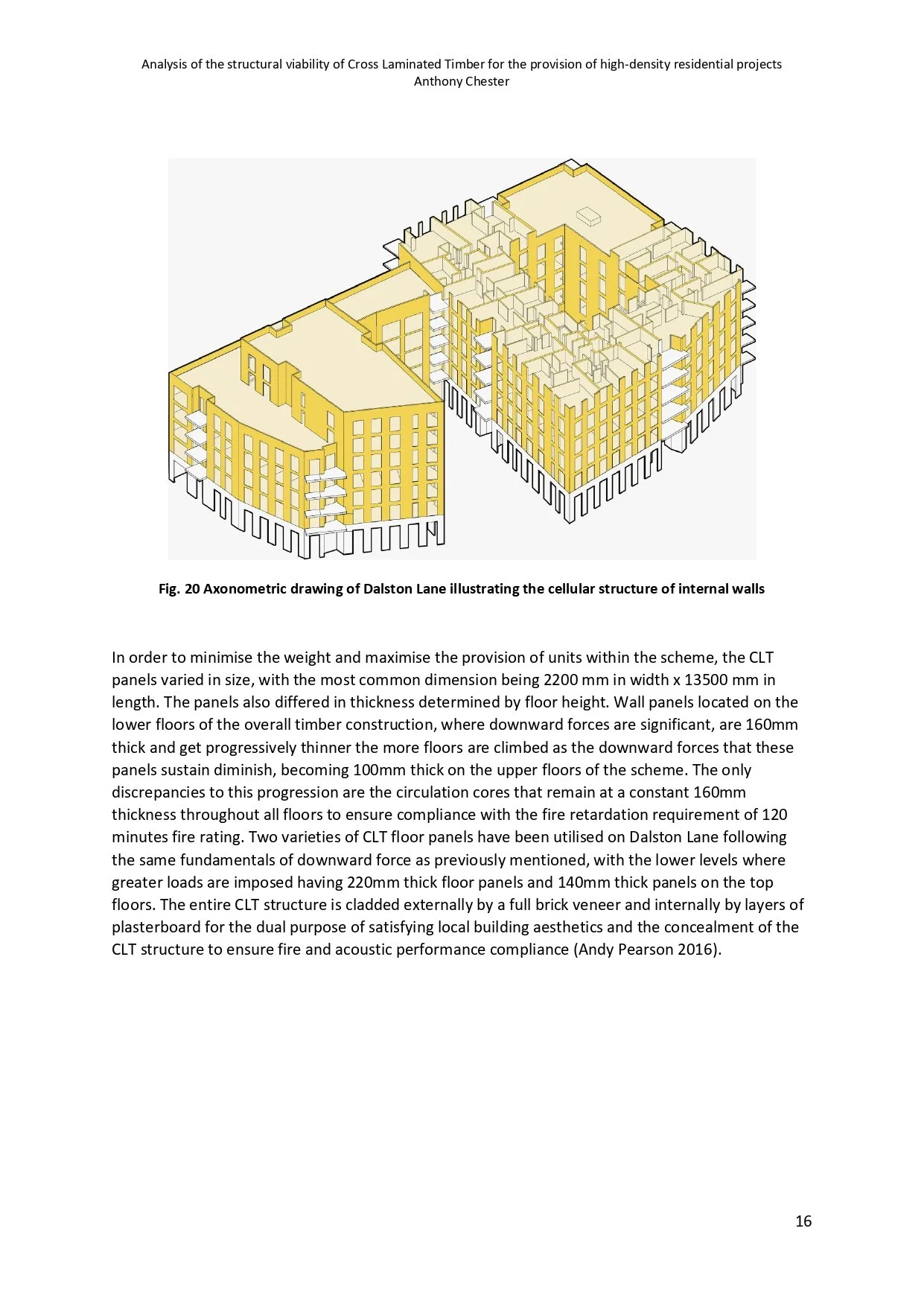 Analysis of the structural viability of Cross Laminated Timber for the provision of high-density residential projects
Anthony Chester

Fig. 20 Axonometric drawing of Dalston Lane illustrating the cellular structure of internal walls

In order to minimise the weight and maximise the provision of units within the scheme, the CLT panels varied in size, with the most common dimension being 2200 mm in width x 13500 mm in length. The panels also differed in thickness determined by floor height. Wall panels located on the lower floors of the overall timber construction, where downward forces are significant, are 160mm thick and get progressively thinner the more floors are climbed as the downward forces that these panels sustain diminish, becoming 100mm thick on the upper floors of the scheme. The only discrepancies to this progression are the circulation cores that remain at a constant 160mm thickness throughout all floors to ensure compliance with the fire retardation requirement of 120 minutes fire rating. Two varieties of CLT floor panels have been utilised on Dalston Lane following the same fundamentals of downward force as previously mentioned, with the lower levels where greater loads are imposed having 220mm thick floor panels and 140mm thick panels on the top floors. The entire CLT structure is cladded externally by a full brick veneer and internally by layers of plasterboard for the dual purpose of satisfying local building aesthetics and the concealment of the CLT structure to ensure fire and acoustic performance compliance (Andy Pearson 2016).

16